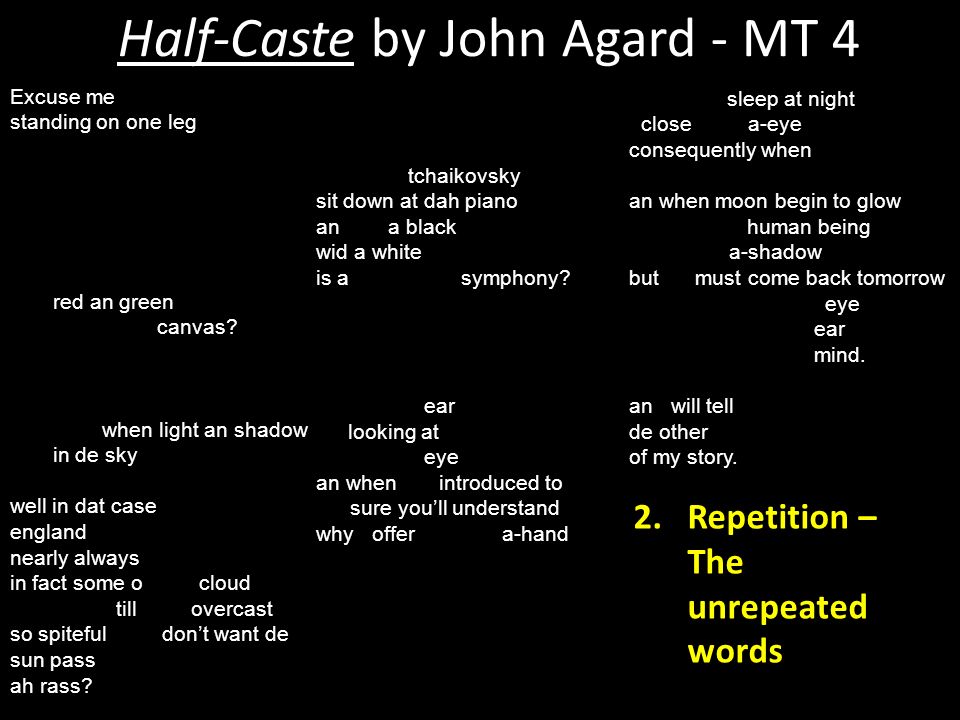 Half-Caste by John Agard - MT 4

Excuse me
standing on one leg

red an green
canvas?

when light an shadow
in de sky

well in dat case
england
nearly always
in fact some o cloud
till overcast
so spiteful don't want de
sun pass
ah rass?

tchaikovsky
sit down at dah piano
an a black
wid a white
is a symphony?

ear
looking at
eye
an when introduced to
sure you'll understand
why offer a-hand

sleep at night
close a-eye
consequently when

an when moon begin to glow
human being
a-shadow
but must come back tomorrow
eye
ear
mind.

an will tell
de other
of my story.

2. Repetition – The unrepeated words